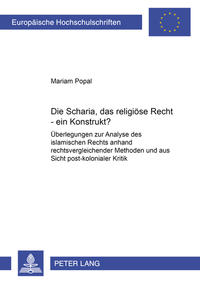 Europäische Hochschulschriften

Mariam Popal

Die Scharia, das religiöse Recht - ein Konstrukt?

Überlegungen zur Analyse des islamischen Rechts anhand rechtsvergleichender Methoden und aus Sicht post-kolonialer Kritik

PETER LANG